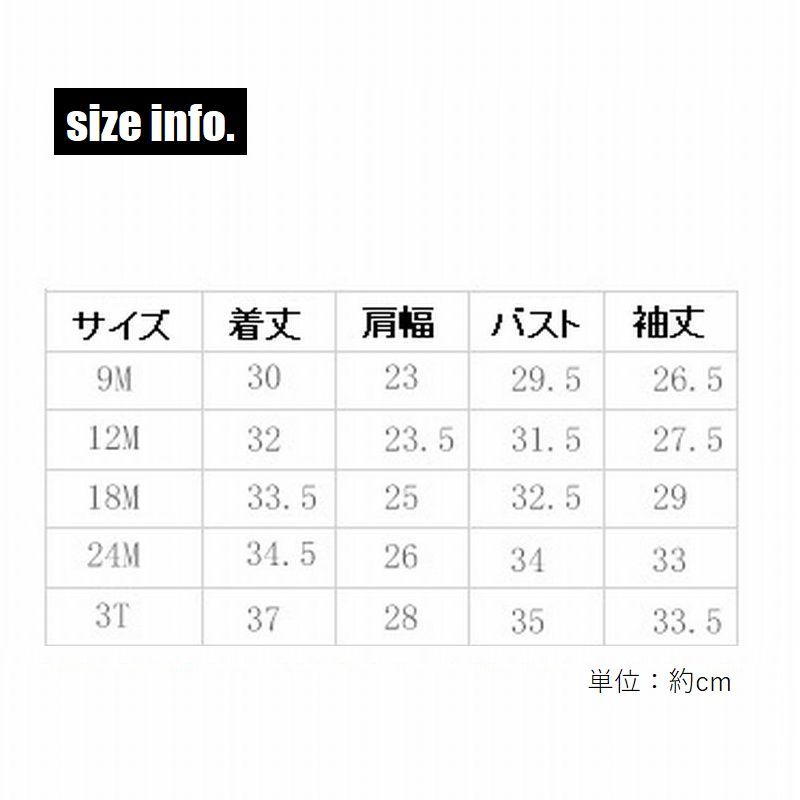 size info.

| サイズ | 着丈 | 肩幅 | バスト | 袖丈 |
|---|---|---|---|---|
| 9M | 30 | 23 | 29.5 | 26.5 |
| 12M | 32 | 23.5 | 31.5 | 27.5 |
| 18M | 33.5 | 25 | 32.5 | 29 |
| 24M | 34.5 | 26 | 34 | 33 |
| 3T | 37 | 28 | 35 | 33.5 |

単位：約cm